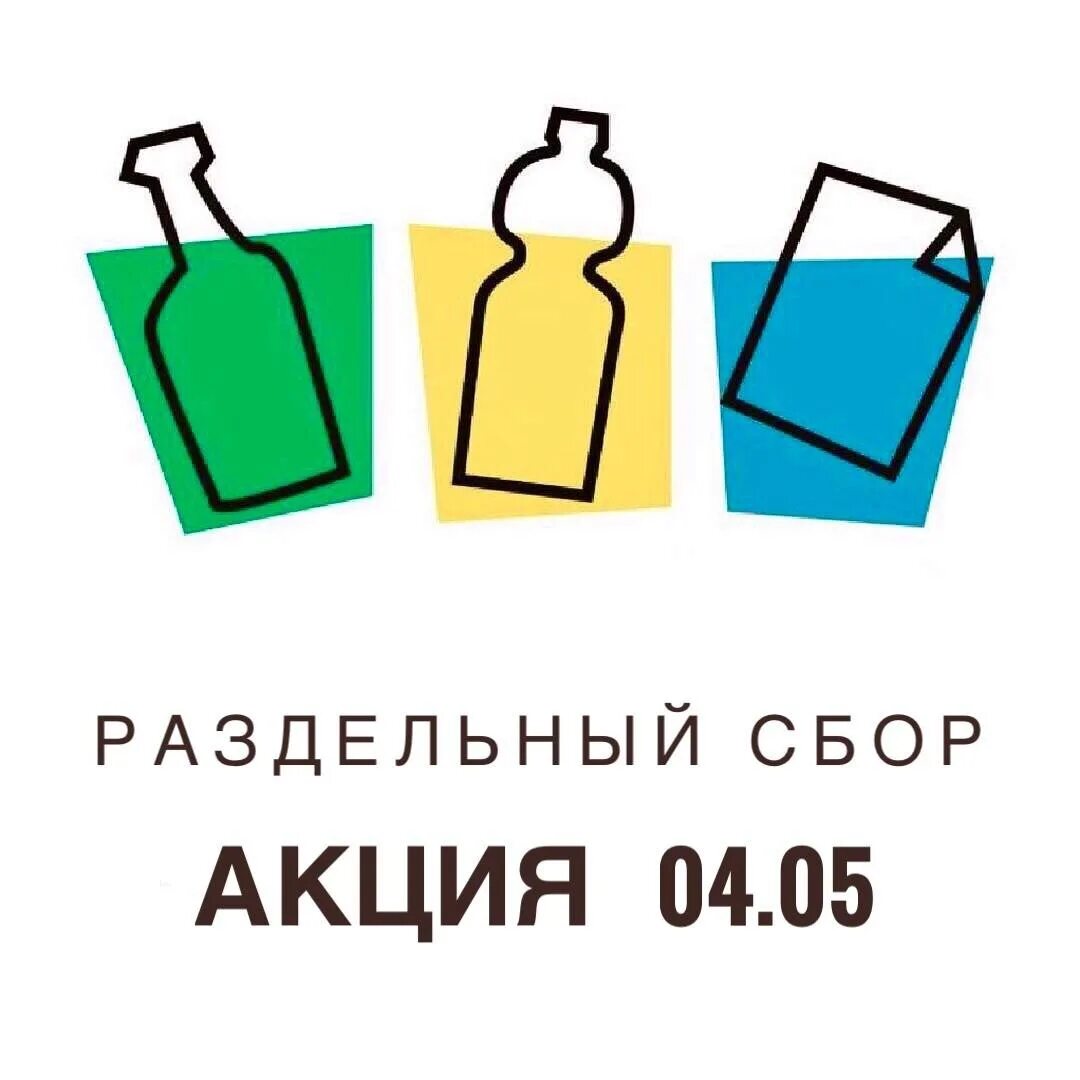 РАЗДЕЛЬНЫЙ СБОР

АКЦИЯ 04.05